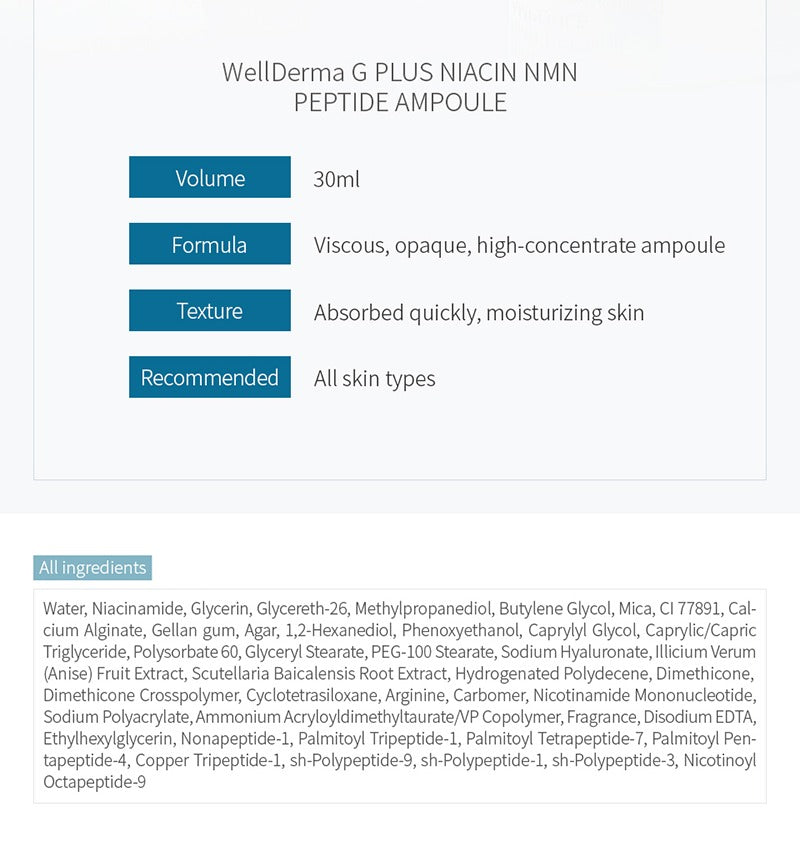 WellDerma G PLUS NIACIN NMN
PEPTIDE AMPOULE

| Volume | 30ml |
|---|---|
| Formula | Viscous, opaque, high-concentrate ampoule |
| Texture | Absorbed quickly, moisturizing skin |
| Recommended | All skin types |

All ingredients

Water, Niacinamide, Glycerin, Glycereth-26, Methylpropanediol, Butylene Glycol, Mica, CI 77891, Calcium Alginate, Gellan gum, Agar, 1,2-Hexanediol, Phenoxyethanol, Caprylyl Glycol, Caprylic/Capric Triglyceride, Polysorbate 60, Glyceryl Stearate, PEG-100 Stearate, Sodium Hyaluronate, Illicium Verum (Anise) Fruit Extract, Scutellaria Baicalensis Root Extract, Hydrogenated Polydecene, Dimethicone, Dimethicone Crosspolymer, Cyclotetrasiloxane, Arginine, Carbomer, Nicotinamide Mononucleotide, Sodium Polyacrylate, Ammonium Acryloyldimethyltaurate/VP Copolymer, Fragrance, Disodium EDTA, Ethylhexylglycerin, Nonapeptide-1, Palmitoyl Tripeptide-1, Palmitoyl Tetrapeptide-7, Palmitoyl Pentapeptide-4, Copper Tripeptide-1, sh-Polypeptide-9, sh-Polypeptide-1, sh-Polypeptide-3, Nicotinoyl Octapeptide-9